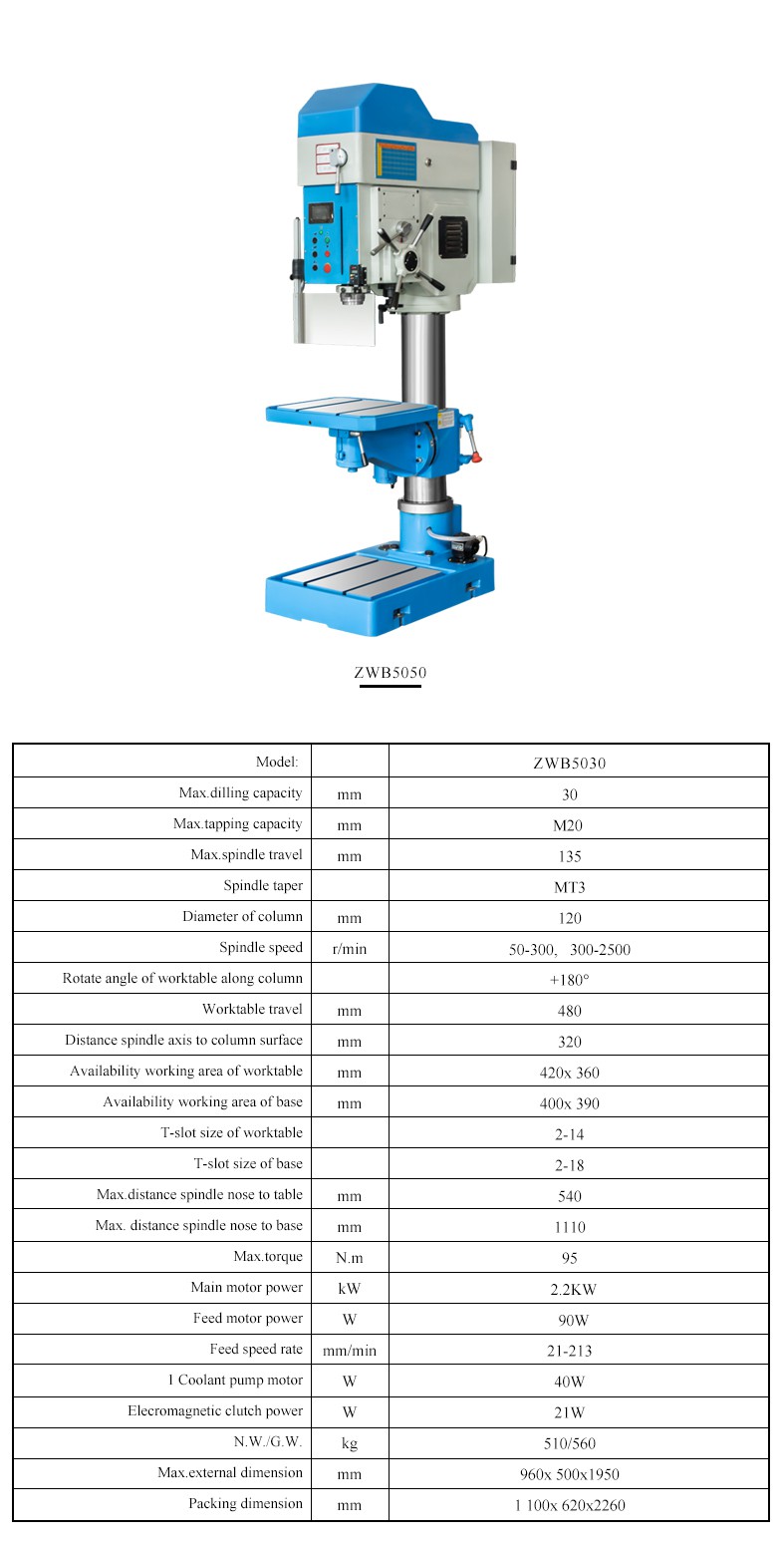 ZWB5050

| Model: | | ZWB5030 |
|---|---|---|
| Max.dilling capacity | mm | 30 |
| Max.tapping capacity | mm | M20 |
| Max.spindle travel | mm | 135 |
| Spindle taper | | MT3 |
| Diameter of column | mm | 120 |
| Spindle speed | r/min | 50-300, 300-2500 |
| Rotate angle of worktable along column | | +180° |
| Worktable travel | mm | 480 |
| Distance spindle axis to column surface | mm | 320 |
| Availability working area of worktable | mm | 420x 360 |
| Availability working area of base | mm | 400x 390 |
| T-slot size of worktable | | 2-14 |
| T-slot size of base | | 2-18 |
| Max.distance spindle nose to table | mm | 540 |
| Max. distance spindle nose to base | mm | 1110 |
| Max.torque | N.m | 95 |
| Main motor power | kW | 2.2KW |
| Feed motor power | W | 90W |
| Feed speed rate | mm/min | 21-213 |
| 1 Coolant pump motor | W | 40W |
| Elecromagnetic clutch power | W | 21W |
| N.W./G.W. | kg | 510/560 |
| Max.external dimension | mm | 960x 500x1950 |
| Packing dimension | mm | 1 100x 620x2260 |